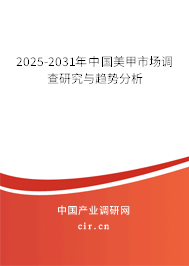 2025-2031年中国美甲市场调查研究与趋势分析

中国产业调研网

cir.cn